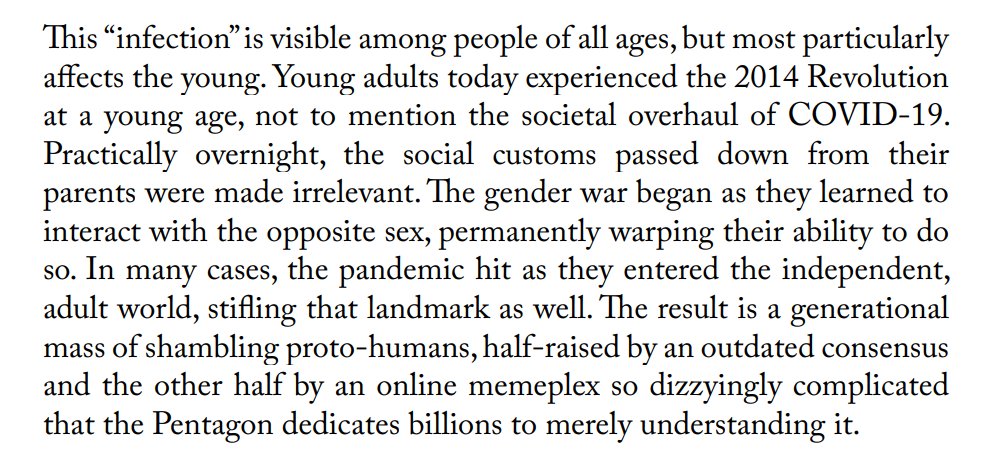 This "infection" is visible among people of all ages, but most particularly affects the young. Young adults today experienced the 2014 Revolution at a young age, not to mention the societal overhaul of COVID-19. Practically overnight, the social customs passed down from their parents were made irrelevant. The gender war began as they learned to interact with the opposite sex, permanently warping their ability to do so. In many cases, the pandemic hit as they entered the independent, adult world, stifling that landmark as well. The result is a generational mass of shambling proto-humans, half-raised by an outdated consensus and the other half by an online memeplex so dizzyingly complicated that the Pentagon dedicates billions to merely understanding it.